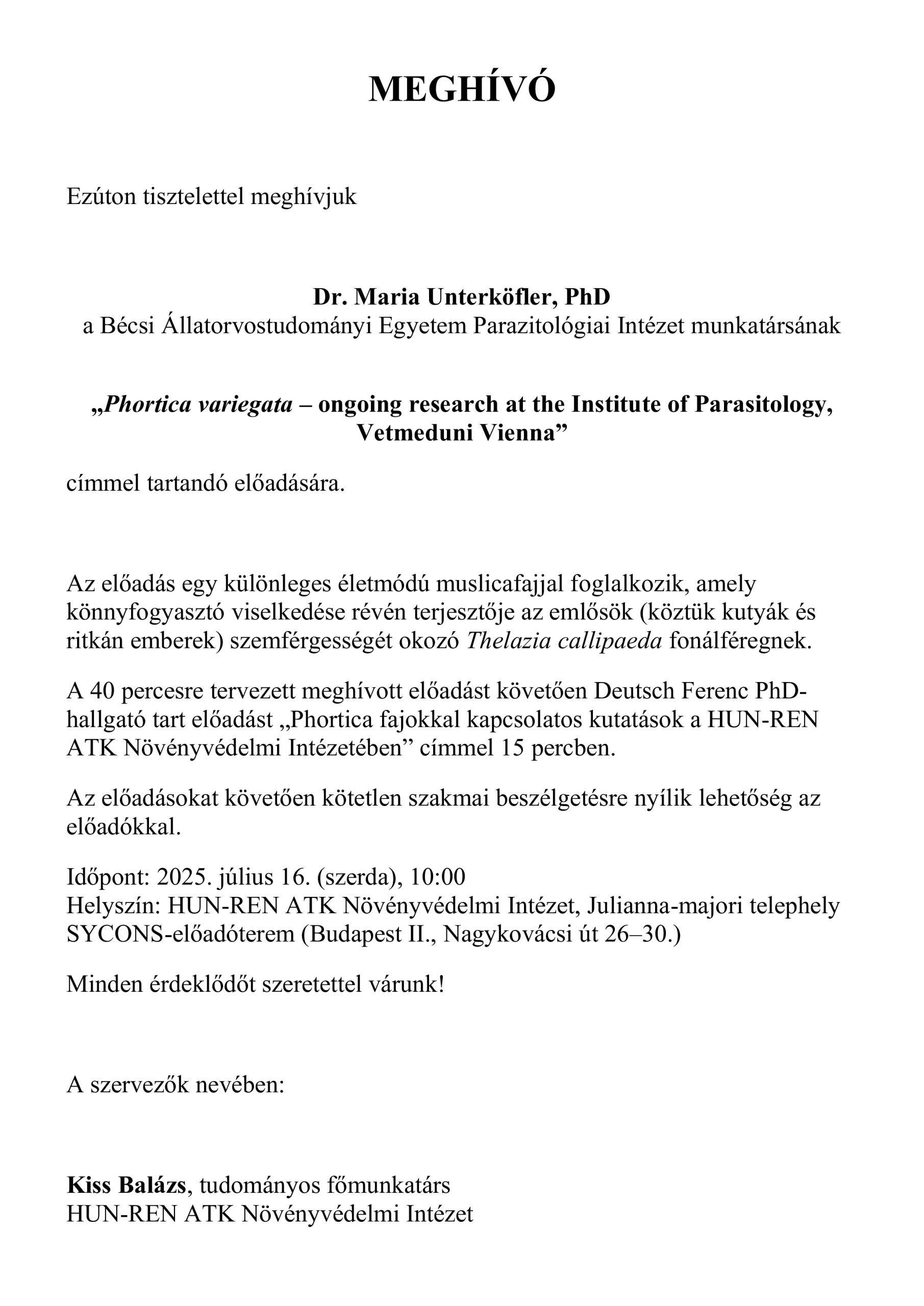 MEGHÍVÓ

Ezúton tisztelettel meghívjuk

Dr. Maria Unterköfler, PhD
a Bécsi Állatorvostudományi Egyetem Parazitológiai Intézet munkatársának

„Phortica variegata – ongoing research at the Institute of Parasitology, Vetmeduni Vienna"

címmel tartandó előadására.

Az előadás egy különleges életmódú muslicafajjal foglalkozik, amely könnyfogyasztó viselkedése révén terjesztője az emlősök (köztük kutyák és ritkán emberek) szemférgességét okozó Thelazia callipaeda fonálféregnek.

A 40 percesre tervezett meghívott előadást követően Deutsch Ferenc PhD-hallgató tart előadást „Phortica fajokkal kapcsolatos kutatások a HUN-REN ATK Növényvédelmi Intézetében" címmel 15 percben.

Az előadásokat követően kötetlen szakmai beszélgetésre nyílik lehetőség az előadókkal.

Időpont: 2025. július 16. (szerda), 10:00
Helyszín: HUN-REN ATK Növényvédelmi Intézet, Julianna-majori telephely SYCONS-előadóterem (Budapest II., Nagykovácsi út 26–30.)

Minden érdeklődőt szeretettel várunk!

A szervezők nevében:

Kiss Balázs, tudományos főmunkatárs
HUN-REN ATK Növényvédelmi Intézet